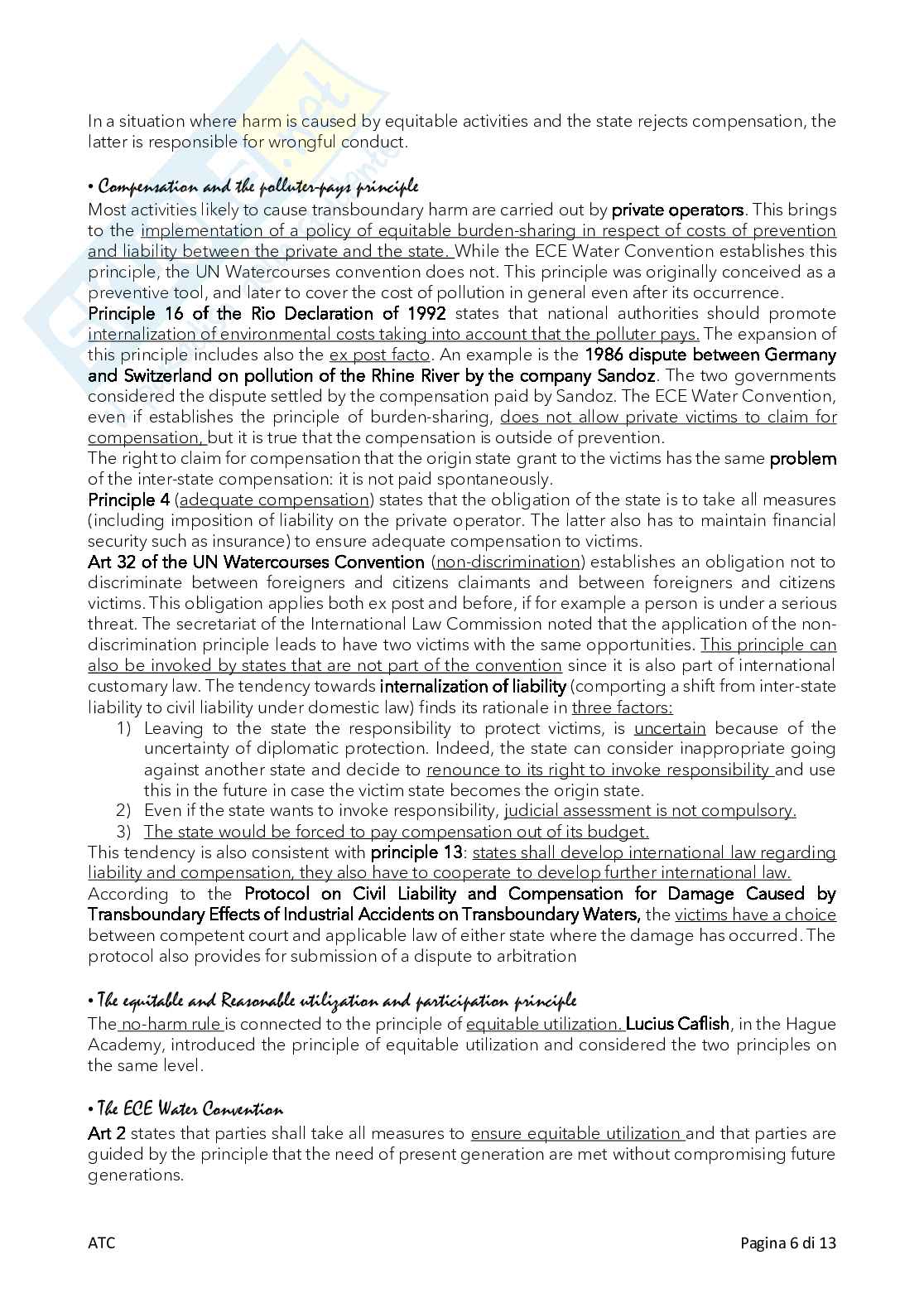 In a situation where harm is caused by equitable activities and the state rejects compensation, the latter is responsible for wrongful conduct.

• Compensation and the polluter-pays principle
Most activities likely to cause transboundary harm are carried out by private operators. This brings to the implementation of a policy of equitable burden-sharing in respect of costs of prevention and liability between the private and the state. While the ECE Water Convention establishes this principle, the UN Watercourses convention does not. This principle was originally conceived as a preventive tool, and later to cover the cost of pollution in general even after its occurrence.
Principle 16 of the Rio Declaration of 1992 states that national authorities should promote internalization of environmental costs taking into account that the polluter pays. The expansion of this principle includes also the ex post facto. An example is the 1986 dispute between Germany and Switzerland on pollution of the Rhine River by the company Sandoz. The two governments considered the dispute settled by the compensation paid by Sandoz. The ECE Water Convention, even if establishes the principle of burden-sharing, does not allow private victims to claim for compensation, but it is true that the compensation is outside of prevention.
The right to claim for compensation that the origin state grant to the victims has the same problem of the inter-state compensation: it is not paid spontaneously.
Principle 4 (adequate compensation) states that the obligation of the state is to take all measures (including imposition of liability on the private operator. The latter also has to maintain financial security such as insurance) to ensure adequate compensation to victims.
Art 32 of the UN Watercourses Convention (non-discrimination) establishes an obligation not to discriminate between foreigners and citizens claimants and between foreigners and citizens victims. This obligation applies both ex post and before, if for example a person is under a serious threat. The secretariat of the International Law Commission noted that the application of the non-discrimination principle leads to have two victims with the same opportunities. This principle can also be invoked by states that are not part of the convention since it is also part of international customary law. The tendency towards internalization of liability (comporting a shift from inter-state liability to civil liability under domestic law) finds its rationale in three factors:
1) Leaving to the state the responsibility to protect victims, is uncertain because of the uncertainty of diplomatic protection. Indeed, the state can consider inappropriate going against another state and decide to renounce to its right to invoke responsibility and use this in the future in case the victim state becomes the origin state.
2) Even if the state wants to invoke responsibility, judicial assessment is not compulsory.
3) The state would be forced to pay compensation out of its budget.
This tendency is also consistent with principle 13: states shall develop international law regarding liability and compensation, they also have to cooperate to develop further international law.
According to the Protocol on Civil Liability and Compensation for Damage Caused by Transboundary Effects of Industrial Accidents on Transboundary Waters, the victims have a choice between competent court and applicable law of either state where the damage has occurred. The protocol also provides for submission of a dispute to arbitration

• The equitable and Reasonable utilization and participation principle
The no-harm rule is connected to the principle of equitable utilization. Lucius Caflish, in the Hague Academy, introduced the principle of equitable utilization and considered the two principles on the same level.

• The ECE Water Convention
Art 2 states that parties shall take all measures to ensure equitable utilization and that parties are guided by the principle that the need of present generation are met without compromising future generations.

ATC Pagina 6 di 13